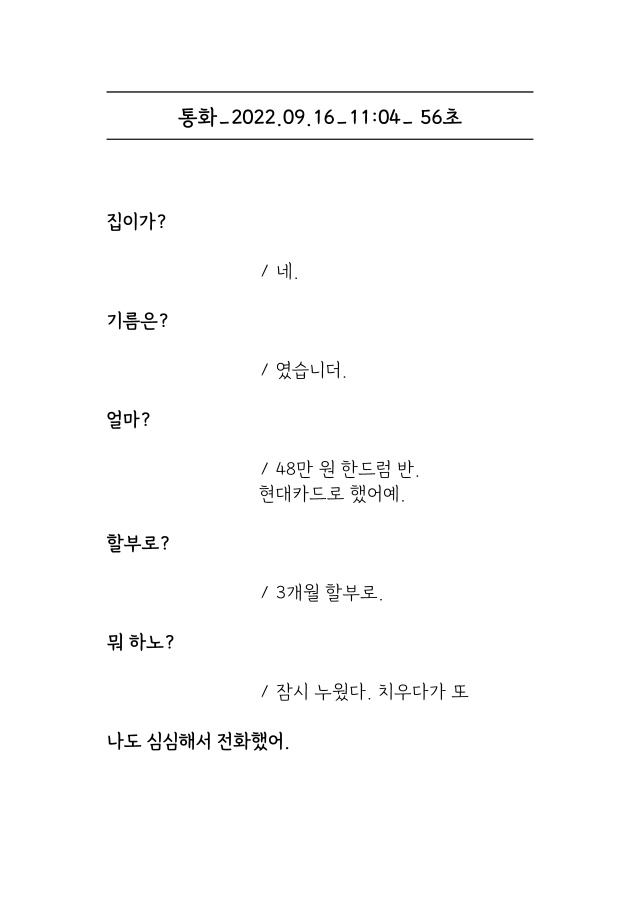 통화_2022.09.16_11:04_ 56초

집이가?

/ 네.

기름은?

/ 였습니더.

얼마?

/ 48만 원 한드럼 반.
현대카드로 했어예.

할부로?

/ 3개월 할부로.

뭐 하노?

/ 잠시 누웠다. 치우다가 또

나도 심심해서 전화했어.